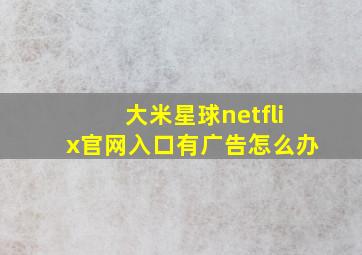 大米星球netflix官网入口有广告怎么办